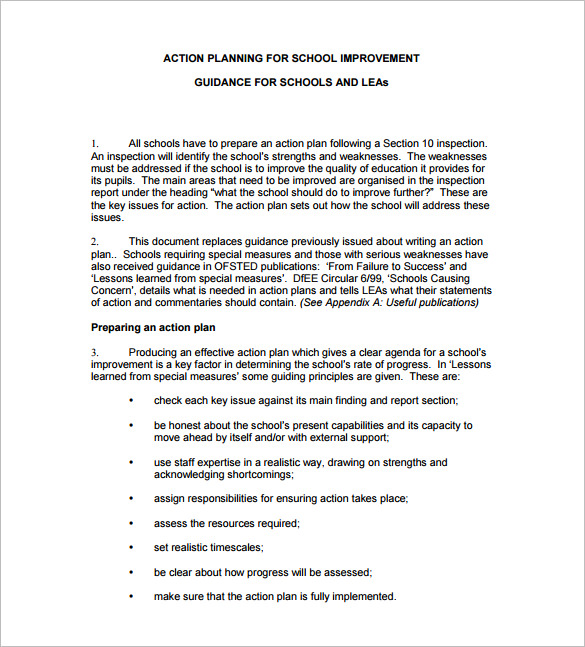 ACTION PLANNING FOR SCHOOL IMPROVEMENT

GUIDANCE FOR SCHOOLS AND LEAs

1. All schools have to prepare an action plan following a Section 10 inspection. An inspection will identify the school's strengths and weaknesses. The weaknesses must be addressed if the school is to improve the quality of education it provides for its pupils. The main areas that need to be improved are organised in the inspection report under the heading "what the school should do to improve further?" These are the key issues for action. The action plan sets out how the school will address these issues.

2. This document replaces guidance previously issued about writing an action plan.. Schools requiring special measures and those with serious weaknesses have also received guidance in OFSTED publications: 'From Failure to Success' and 'Lessons learned from special measures'. DfEE Circular 6/99, 'Schools Causing Concern', details what is needed in action plans and tells LEAs what their statements of action and commentaries should contain. (See Appendix A: Useful publications)

Preparing an action plan

3. Producing an effective action plan which gives a clear agenda for a school's improvement is a key factor in determining the school's rate of progress. In 'Lessons learned from special measures' some guiding principles are given. These are:

• check each key issue against its main finding and report section;

• be honest about the school's present capabilities and its capacity to move ahead by itself and/or with external support;

• use staff expertise in a realistic way, drawing on strengths and acknowledging shortcomings;

• assign responsibilities for ensuring action takes place;

• assess the resources required;

• set realistic timescales;

• be clear about how progress will be assessed;

• make sure that the action plan is fully implemented.